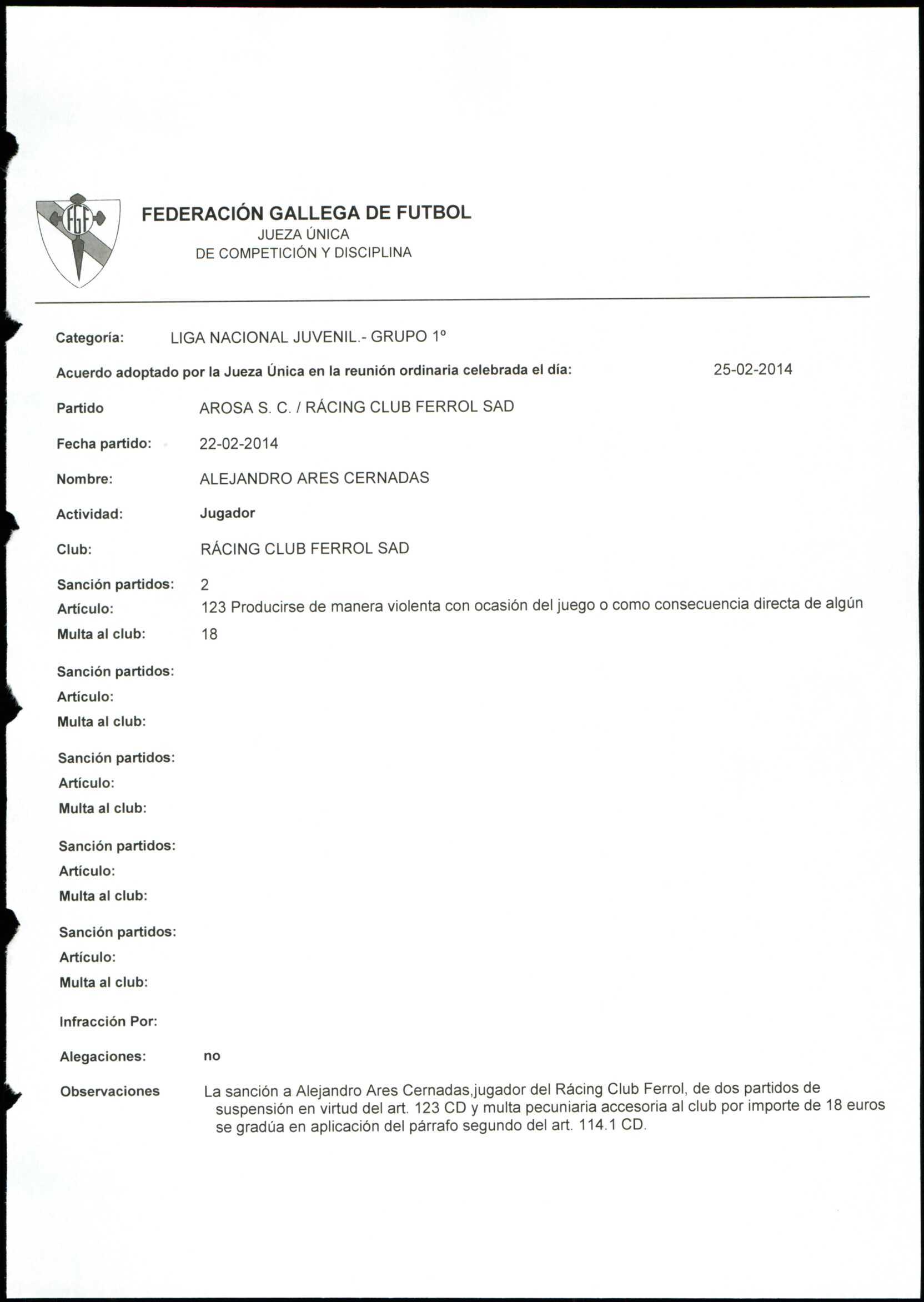 FGF

FEDERACIÓN GALLEGA DE FUTBOL
JUEZA ÚNICA
DE COMPETICIÓN Y DISCIPLINA

Categoría: LIGA NACIONAL JUVENIL.- GRUPO 1º

Acuerdo adoptado por la Jueza Única en la reunión ordinaria celebrada el día: 25-02-2014

Partido AROSA S. C. / RÁCING CLUB FERROL SAD

Fecha partido: 22-02-2014

Nombre: ALEJANDRO ARES CERNADAS

Actividad: Jugador

Club: RÁCING CLUB FERROL SAD

Sanción partidos: 2
Artículo: 123 Producirse de manera violenta con ocasión del juego o como consecuencia directa de algún
Multa al club: 18

Sanción partidos:
Artículo:
Multa al club:

Sanción partidos:
Artículo:
Multa al club:

Sanción partidos:
Artículo:
Multa al club:

Sanción partidos:
Artículo:
Multa al club:

Infracción Por:

Alegaciones: no

Observaciones La sanción a Alejandro Ares Cernadas,jugador del Rácing Club Ferrol, de dos partidos de suspensión en virtud del art. 123 CD y multa pecuniaria accesoria al club por importe de 18 euros se gradúa en aplicación del párrafo segundo del art. 114.1 CD.